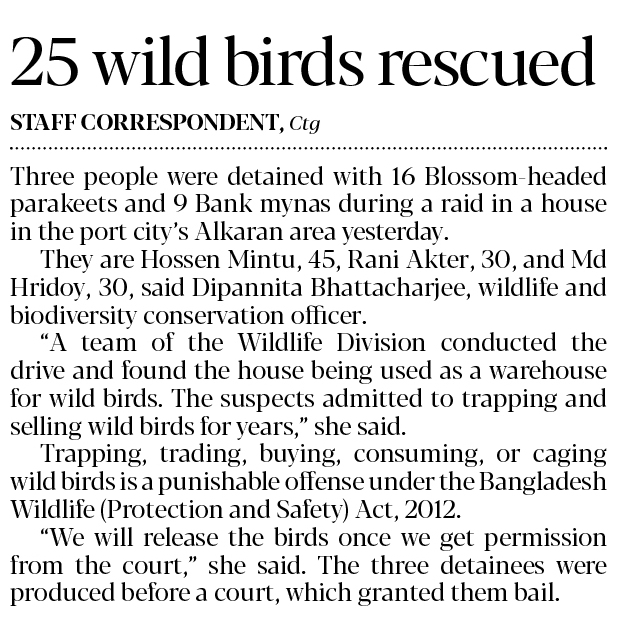 25 wild birds rescued

STAFF CORRESPONDENT, Ctg

Three people were detained with 16 Blossom-headed parakeets and 9 Bank mynas during a raid in a house in the port city's Alkaran area yesterday.

They are Hossen Mintu, 45, Rani Akter, 30, and Md Hridoy, 30, said Dipannita Bhattacharjee, wildlife and biodiversity conservation officer.

"A team of the Wildlife Division conducted the drive and found the house being used as a warehouse for wild birds. The suspects admitted to trapping and selling wild birds for years," she said.

Trapping, trading, buying, consuming, or caging wild birds is a punishable offense under the Bangladesh Wildlife (Protection and Safety) Act, 2012.

"We will release the birds once we get permission from the court," she said. The three detainees were produced before a court, which granted them bail.